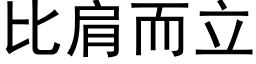 比肩而立